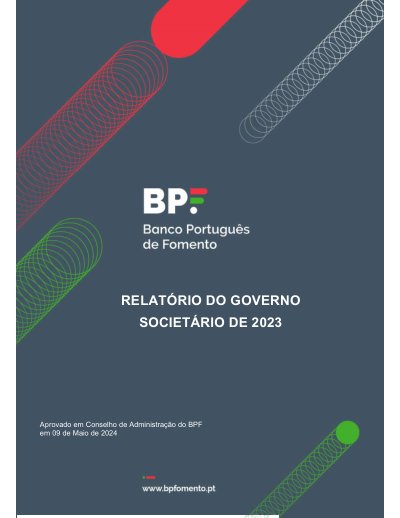 BPF

Banco Português de Fomento

RELATÓRIO DO GOVERNO SOCIETÁRIO DE 2023

Aprovado em Conselho de Administração do BPF em 09 de Maio de 2024

www.bpfomento.pt